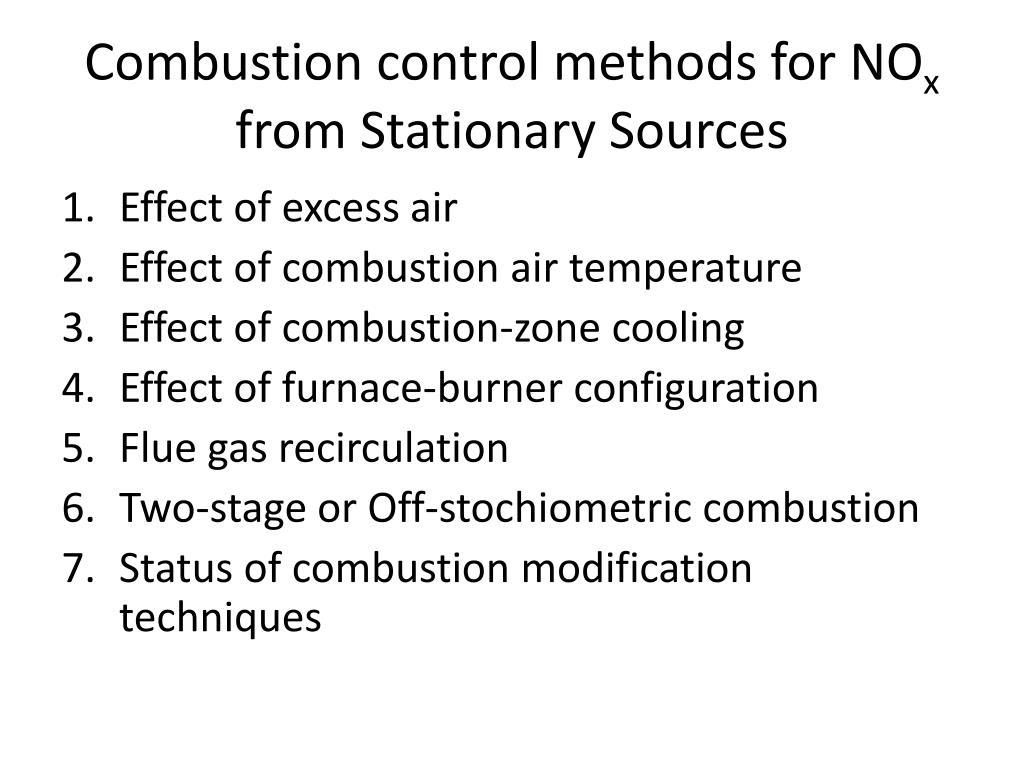 Combustion control methods for $NO_x$ from Stationary Sources

1. Effect of excess air
2. Effect of combustion air temperature
3. Effect of combustion-zone cooling
4. Effect of furnace-burner configuration
5. Flue gas recirculation
6. Two-stage or Off-stochiometric combustion
7. Status of combustion modification techniques